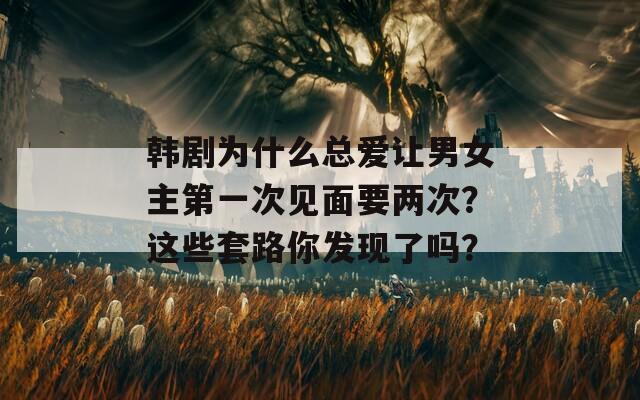 韩剧为什么总爱让男女主第一次见面要两次？这些套路你发现了吗？